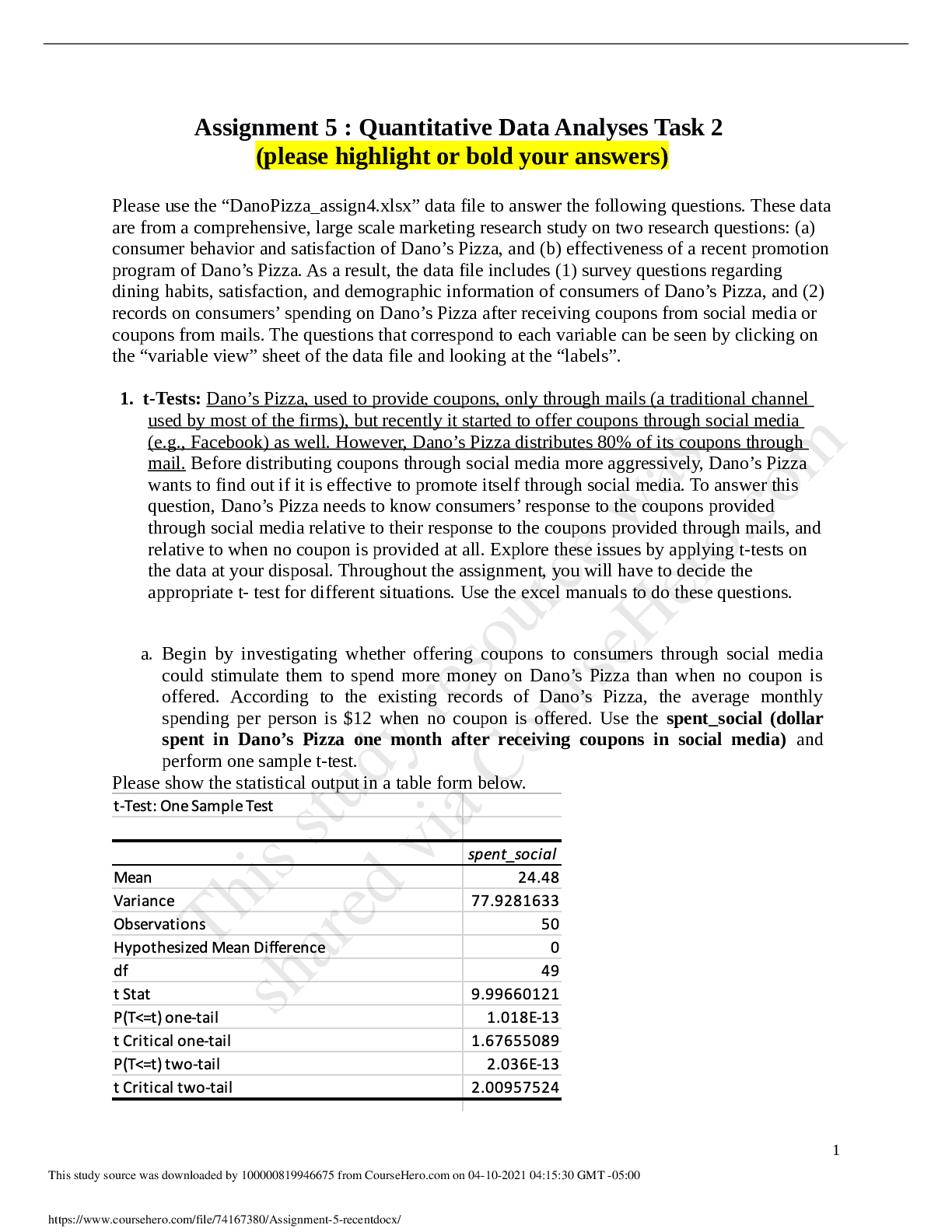 Assignment 5 : Quantitative Data Analyses Task 2
(please highlight or bold your answers)

Please use the "DanoPizza_assign4.xlsx" data file to answer the following questions. These data are from a comprehensive, large scale marketing research study on two research questions: (a) consumer behavior and satisfaction of Dano's Pizza, and (b) effectiveness of a recent promotion program of Dano's Pizza. As a result, the data file includes (1) survey questions regarding dining habits, satisfaction, and demographic information of consumers of Dano's Pizza, and (2) records on consumers' spending on Dano's Pizza after receiving coupons from social media or coupons from mails. The questions that correspond to each variable can be seen by clicking on the "variable view" sheet of the data file and looking at the "labels".

1. t-Tests: Dano's Pizza, used to provide coupons, only through mails (a traditional channel used by most of the firms), but recently it started to offer coupons through social media (e.g., Facebook) as well. However, Dano's Pizza distributes 80% of its coupons through mail. Before distributing coupons through social media more aggressively, Dano's Pizza wants to find out if it is effective to promote itself through social media. To answer this question, Dano's Pizza needs to know consumers' response to the coupons provided through social media relative to their response to the coupons provided through mails, and relative to when no coupon is provided at all. Explore these issues by applying t-tests on the data at your disposal. Throughout the assignment, you will have to decide the appropriate t- test for different situations. Use the excel manuals to do these questions.

a. Begin by investigating whether offering coupons to consumers through social media could stimulate them to spend more money on Dano's Pizza than when no coupon is offered. According to the existing records of Dano's Pizza, the average monthly spending per person is $12 when no coupon is offered. Use the spent_social (dollar spent in Dano's Pizza one month after receiving coupons in social media) and perform one sample t-test.

Please show the statistical output in a table form below.

t-Test: One Sample Test

| | spent_social |
|---|---|
| Mean | 24.48 |
| Variance | 77.9281633 |
| Observations | 50 |
| Hypothesized Mean Difference | 0 |
| df | 49 |
| t Stat | 9.99660121 |
| P(T<=t) one-tail | 1.018E-13 |
| t Critical one-tail | 1.67655089 |
| P(T<=t) two-tail | 2.036E-13 |
| t Critical two-tail | 2.00957524 |

1

This study source was downloaded by 100000819946675 from CourseHero.com on 04-10-2021 04:15:30 GMT -05:00

https://www.coursehero.com/file/74167380/Assignment-5-recentdocx/

This study resource was shared via CourseHero.com